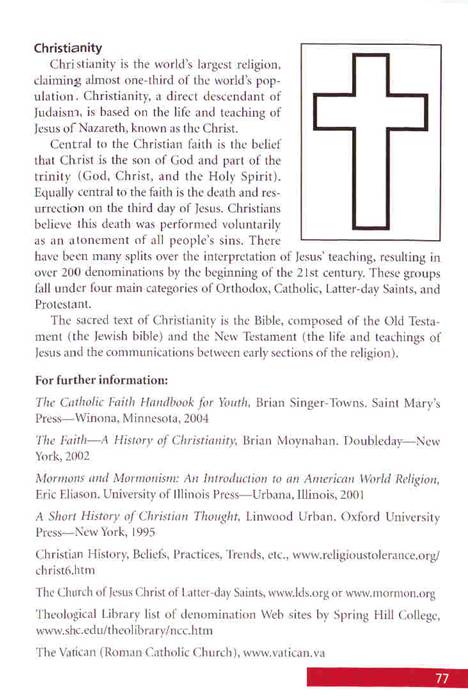 Christianity

Christianity is the world's largest religion, claiming almost one-third of the world's population. Christianity, a direct descendant of Judaism, is based on the life and teaching of Jesus of Nazareth, known as the Christ.

Central to the Christian faith is the belief that Christ is the son of God and part of the trinity (God, Christ, and the Holy Spirit). Equally central to the faith is the death and resurrection on the third day of Jesus. Christians believe this death was performed voluntarily as an atonement of all people's sins. There have been many splits over the interpretation of Jesus' teaching, resulting in over 200 denominations by the beginning of the 21st century. These groups fall under four main categories of Orthodox, Catholic, Latter-day Saints, and Protestant.

The sacred text of Christianity is the Bible, composed of the Old Testament (the Jewish bible) and the New Testament (the life and teachings of Jesus and the communications between early sections of the religion).

For further information:

The Catholic Faith Handbook for Youth, Brian Singer-Towns. Saint Mary's Press—Winona, Minnesota, 2004

The Faith—A History of Christianity, Brian Moynahan. Doubleday—New York, 2002

Mormons and Mormonism: An Introduction to an American World Religion, Eric Eliason. University of Illinois Press—Urbana, Illinois, 2001

A Short History of Christian Thought, Linwood Urban. Oxford University Press—New York, 1995

Christian History, Beliefs, Practices, Trends, etc., www.religioustolerance.org/christ6.htm

The Church of Jesus Christ of Latter-day Saints, www.lds.org or www.mormon.org

Theological Library list of denomination Web sites by Spring Hill College, www.shc.edu/theolibrary/ncc.htm

The Vatican (Roman Catholic Church), www.vatican.va

77